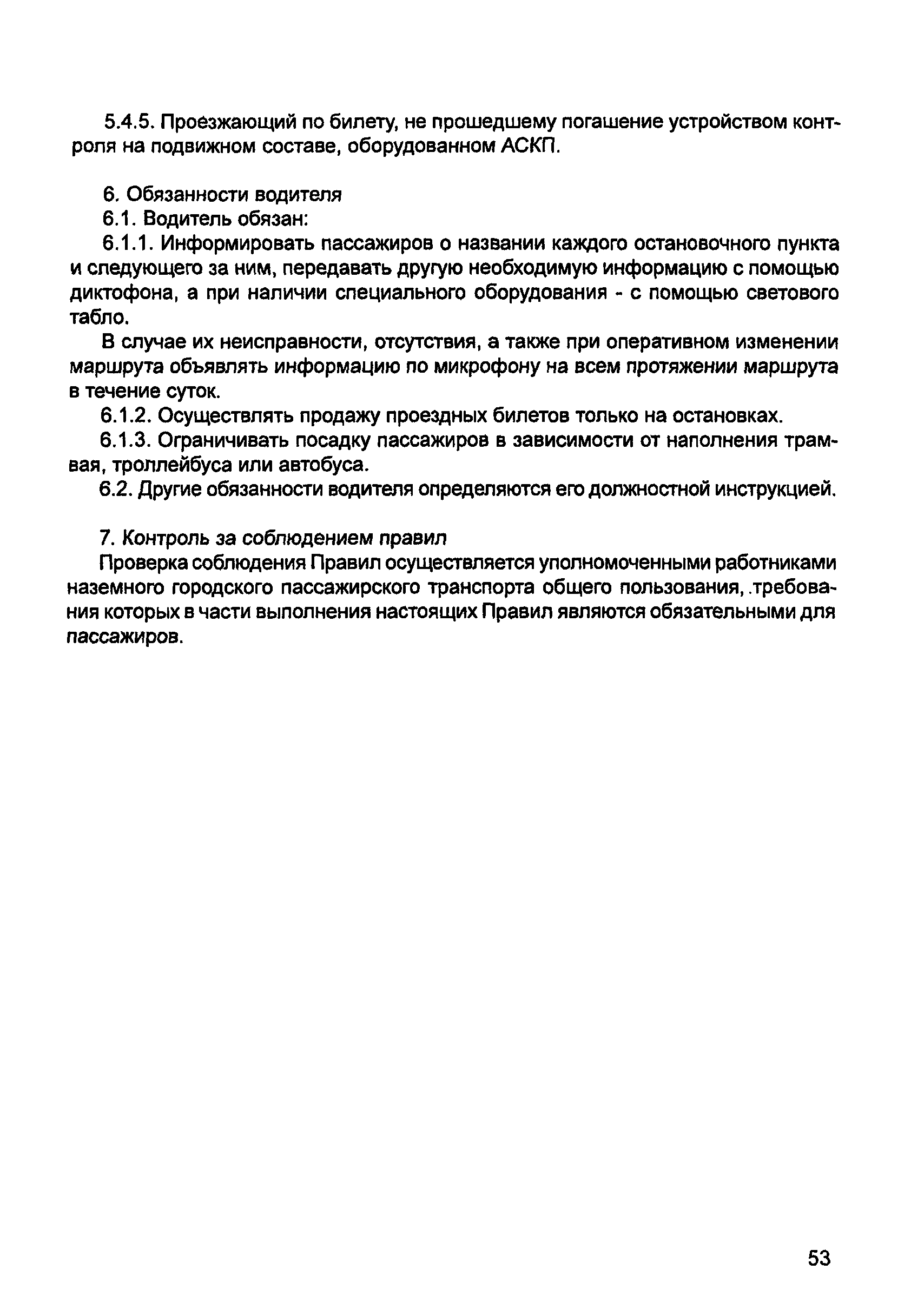 5.4.5. Проезжающий по билету, не прошедшему погашение устройством контроля на подвижном составе, оборудованном АСКП.

6. Обязанности водителя

6.1. Водитель обязан:

6.1.1. Информировать пассажиров о названии каждого остановочного пункта и следующего за ним, передавать другую необходимую информацию с помощью диктофона, а при наличии специального оборудования - с помощью светового табло.

В случае их неисправности, отсутствия, а также при оперативном изменении маршрута объявлять информацию по микрофону на всем протяжении маршрута в течение суток.

6.1.2. Осуществлять продажу проездных билетов только на остановках.

6.1.3. Ограничивать посадку пассажиров в зависимости от наполнения трамвая, троллейбуса или автобуса.

6.2. Другие обязанности водителя определяются его должностной инструкцией.

7. Контроль за соблюдением правил

Проверка соблюдения Правил осуществляется уполномоченными работниками наземного городского пассажирского транспорта общего пользования, .требования которых в части выполнения настоящих Правил являются обязательными для пассажиров.

53